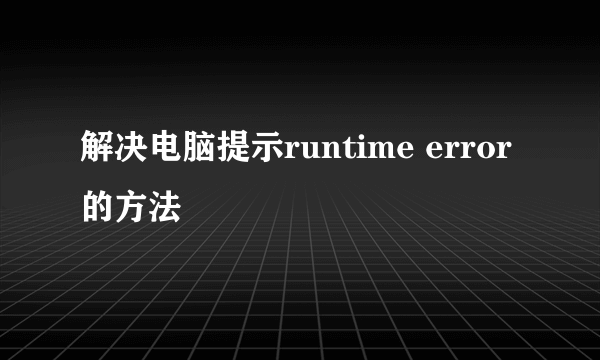 解决电脑提示runtime error的方法